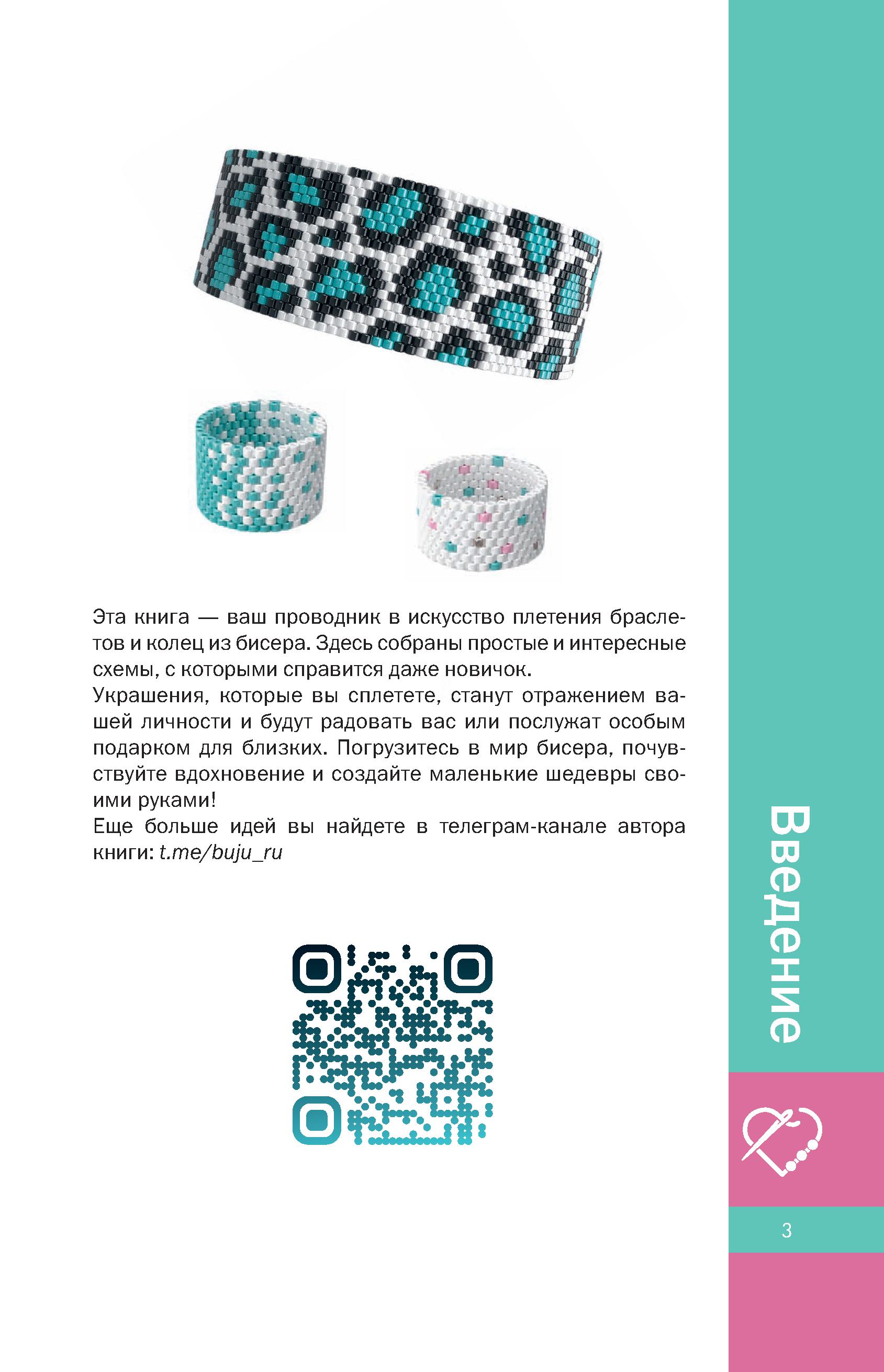 Эта книга — ваш проводник в искусство плетения браслетов и колец из бисера. Здесь собраны простые и интересные схемы, с которыми справится даже новичок.

Украшения, которые вы сплетете, станут отражением вашей личности и будут радовать вас или послужат особым подарком для близких. Погрузитесь в мир бисера, почувствуйте вдохновение и создайте маленькие шедевры своими руками!

Еще больше идей вы найдете в телеграм-канале автора книги: t.me/buju_ru

Введение

3